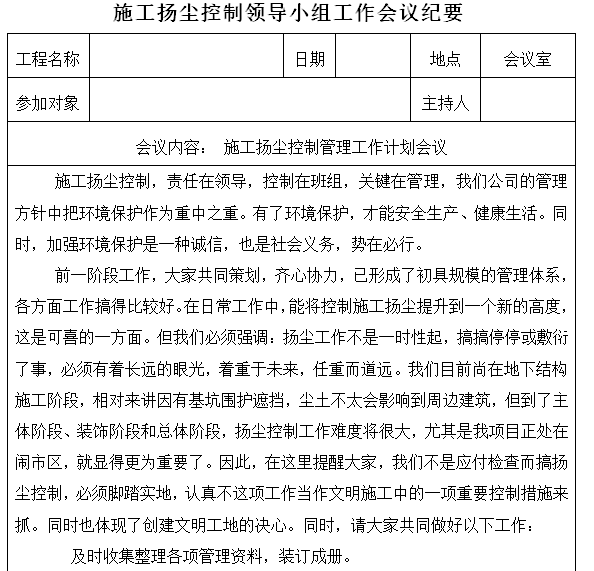 施工扬尘控制领导小组工作会议纪要

| 工程名称 | | 日期 | | 地点 | 会议室 |
|---|---|---|---|---|---|
| 参加对象 | | | | 主持人 | |

会议内容： 施工扬尘控制管理工作计划会议

施工扬尘控制，责任在领导，控制在班组，关键在管理，我们公司的管理方针中把环境保护作为重中之重。有了环境保护，才能安全生产、健康生活。同时，加强环境保护是一种诚信，也是社会义务，势在必行。

前一阶段工作，大家共同策划，齐心协力，已形成了初具规模的管理体系，各方面工作搞得比较好。在日常工作中，能将控制施工扬尘提升到一个新的高度，这是可喜的一方面。但我们必须强调：扬尘工作不是一时性起，搞搞停停或敷衍了事，必须有着长远的眼光，着重于未来，任重而道远。我们目前尚在地下结构施工阶段，相对来讲因有基坑围护遮挡，尘土不太会影响到周边建筑，但到了主体阶段、装饰阶段和总体阶段，扬尘控制工作难度将很大，尤其是我项目正处在闹市区，就显得更为重要了。因此，在这里提醒大家，我们不是应付检查而搞扬尘控制，必须脚踏实地，认真不这项工作当作文明施工中的一项重要控制措施来抓。同时也体现了创建文明工地的决心。同时，请大家共同做好以下工作：

及时收集整理各项管理资料，装订成册。